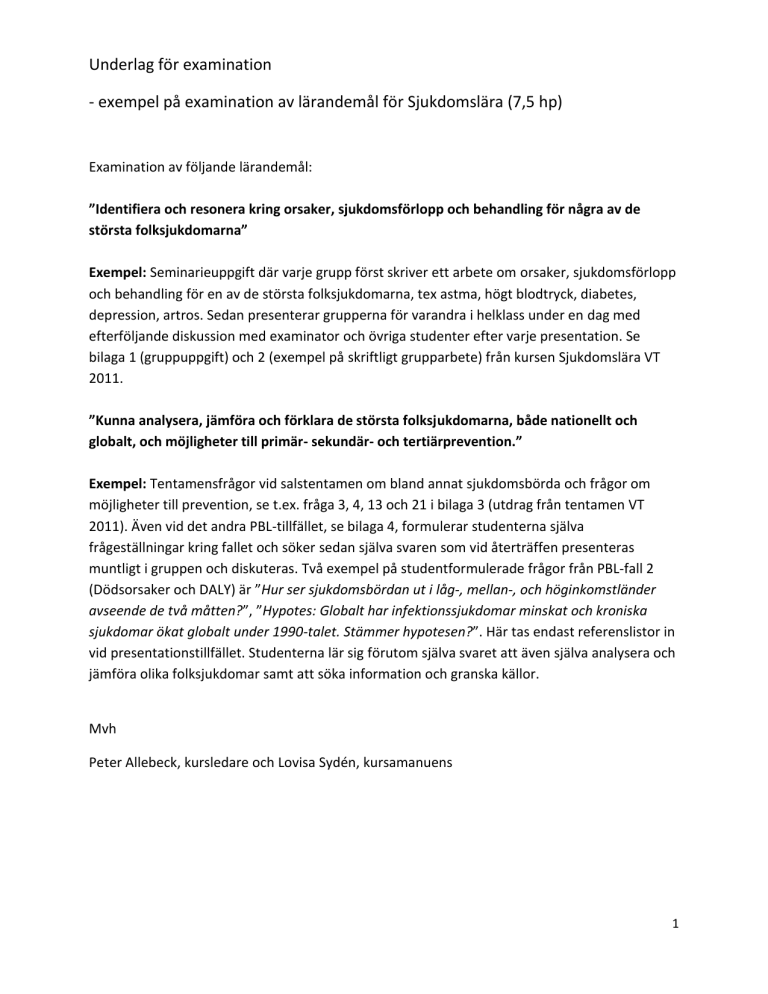 Underlag för examination

- exempel på examination av lärandemål för Sjukdomslära (7,5 hp)

Examination av följande lärandemål:

”Identifiera och resonera kring orsaker, sjukdomsförlopp och behandling för några av de största folksjukdomarna”

Exempel: Seminarieuppgift där varje grupp först skriver ett arbete om orsaker, sjukdomsförlopp och behandling för en av de största folksjukdomarna, tex astma, högt blodtryck, diabetes, depression, artros. Sedan presenterar grupperna för varandra i helklass under en dag med efterföljande diskussion med examinator och övriga studenter efter varje presentation. Se bilaga 1 (gruppuppgift) och 2 (exempel på skriftligt grupparbete) från kursen Sjukdomslära VT 2011.

”Kunna analysera, jämföra och förklara de största folksjukdomarna, både nationellt och globalt, och möjligheter till primär- sekundär- och tertiärprevention.”

Exempel: Tentamensfrågor vid salstentamen om bland annat sjukdomsbörda och frågor om möjligheter till prevention, se t.ex. fråga 3, 4, 13 och 21 i bilaga 3 (utdrag från tentamen VT 2011). Även vid det andra PBL-tillfället, se bilaga 4, formulerar studenterna själva frågeställningar kring fallet och söker sedan själva svaren som vid återträffen presenteras muntligt i gruppen och diskuteras. Två exempel på studentformulerade frågor från PBL-fall 2 (Dödsorsaker och DALY) är ”Hur ser sjukdomsbördan ut i låg-, mellan-, och höginkomstländer avseende de två måtten?”, ”Hypotes: Globalt har infektionssjukdomar minskat och kroniska sjukdomar ökat globalt under 1990-talet. Stämmer hypotesen?”. Här tas endast referenslistor in vid presentationstillfället. Studenterna lär sig förutom själva svaret att även själva analysera och jämföra olika folksjukdomar samt att söka information och granska källor.

Mvh

Peter Allebeck, kursledare och Lovisa Sydén, kursamanuens

1